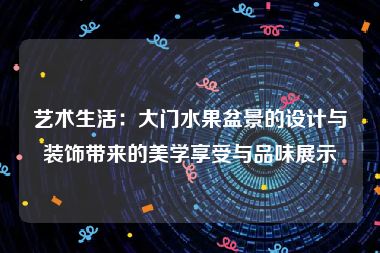 艺术生活：大门水果盆景的设计与装饰带来的美学享受与品味展示